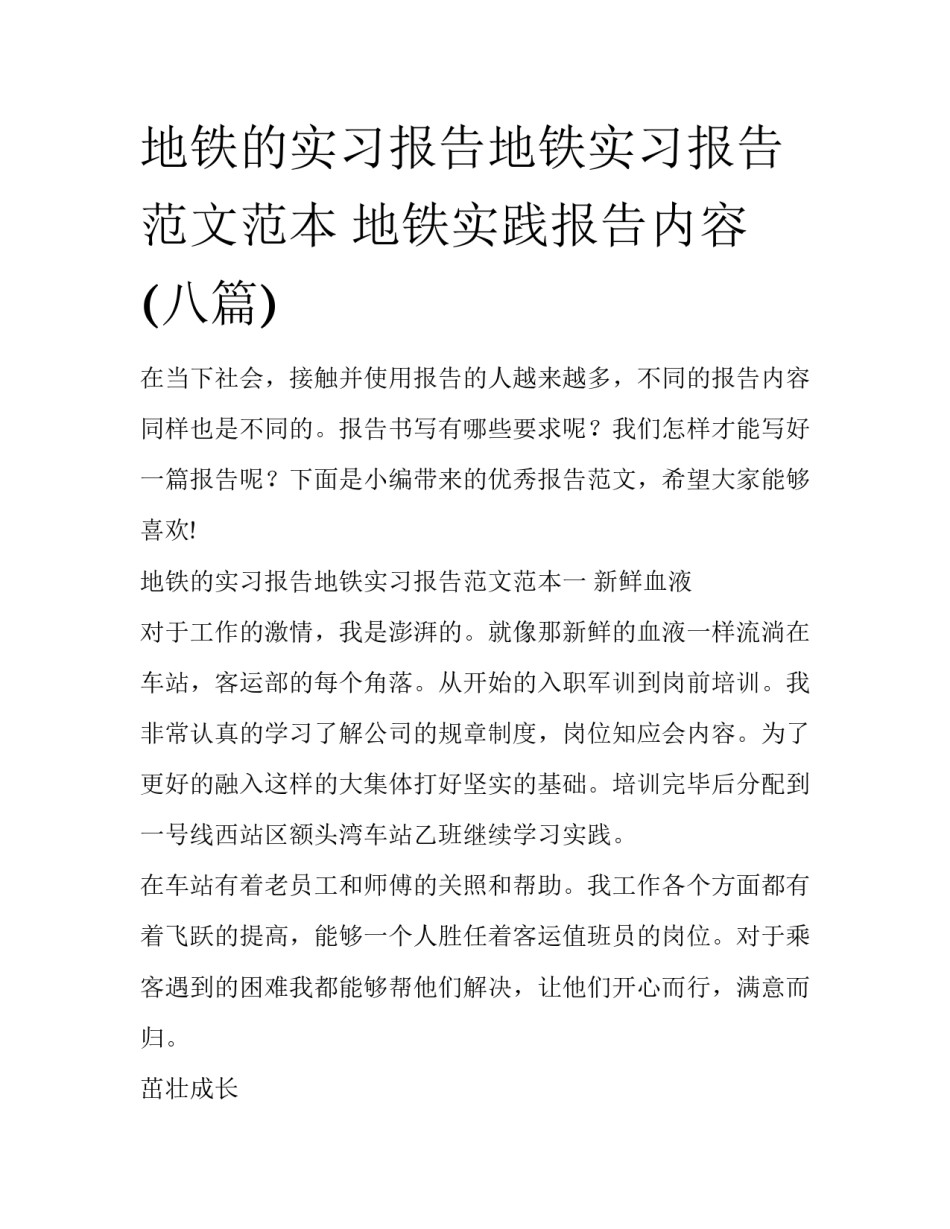 地铁的实习报告地铁实习报告范文范本 地铁实践报告内容(八篇)

在当下社会，接触并使用报告的人越来越多，不同的报告内容同样也是不同的。报告书写有哪些要求呢？我们怎样才能写好一篇报告呢？下面是小编带来的优秀报告范文，希望大家能够喜欢!

地铁的实习报告地铁实习报告范文范本一 新鲜血液

对于工作的激情，我是澎湃的。就像那新鲜的血液一样流淌在车站，客运部的每个角落。从开始的入职军训到岗前培训。我非常认真的学习了解公司的规章制度，岗位知应会内容。为了更好的融入这样的大集体打好坚实的基础。培训完毕后分配到一号线西站区额头湾车站乙班继续学习实践。

在车站有着老员工和师傅的关照和帮助。我工作各个方面都有着飞跃的提高，能够一个人胜任着客运值班员的岗位。对于乘客遇到的困难我都能够帮他们解决，让他们开心而行，满意而归。

茁壮成长